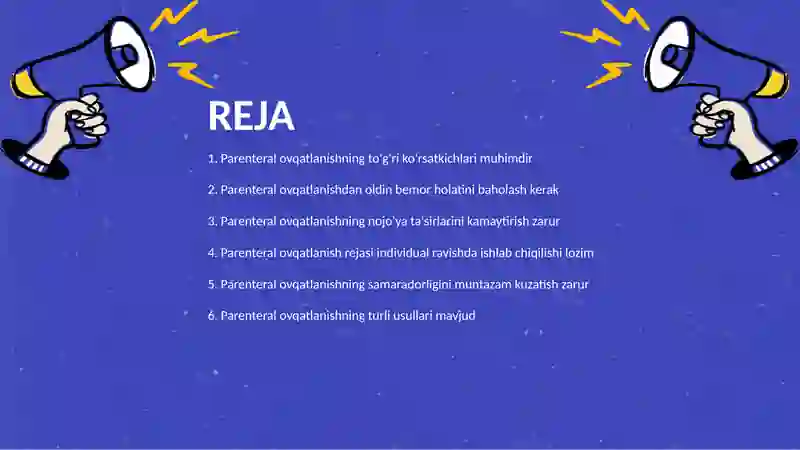 REJA

1. Parenteral ovqatlanishning to'g'ri ko'rsatkichlari muhimdir

2. Parenteral ovqatlanishdan oldin bemor holatini baholash kerak

3. Parenteral ovqatlanishning nojo'ya ta'sirlarini kamaytirish zarur

4. Parenteral ovqatlanish rejasi individual ravishda ishlab chiqilishi lozim

5. Parenteral ovqatlanishning samaradorligini muntazam kuzatish zarur

6. Parenteral ovqatlanishning turli usullari mavjud